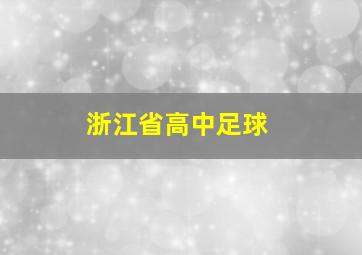 浙江省高中足球